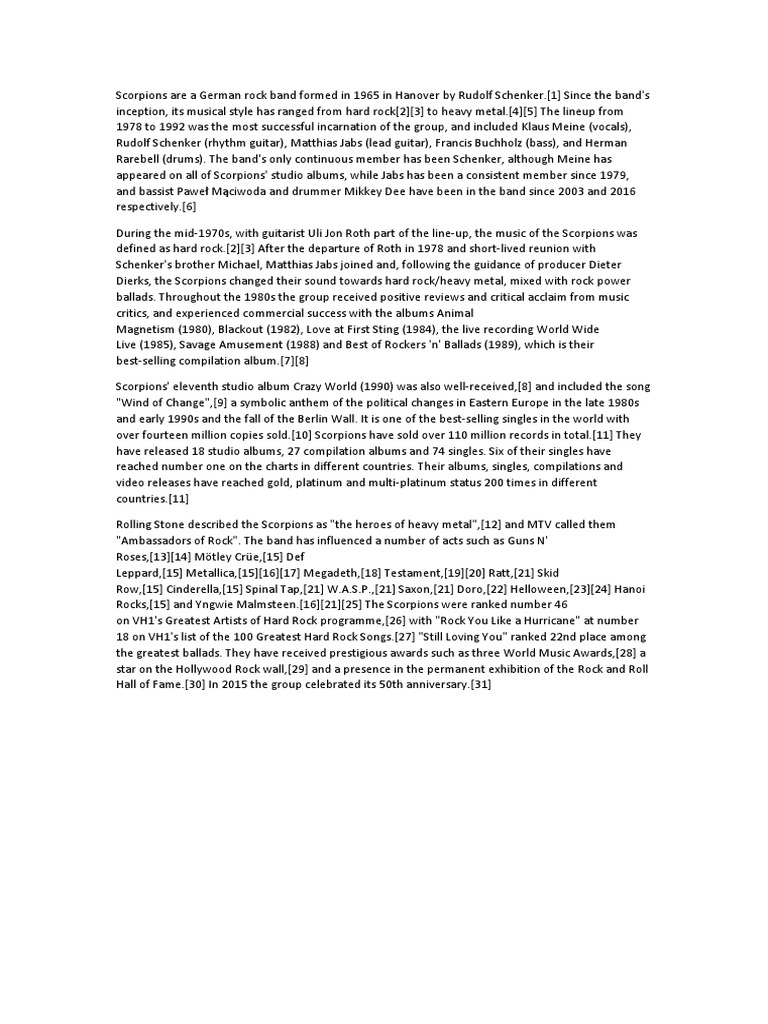 Scorpions are a German rock band formed in 1965 in Hanover by Rudolf Schenker.[1] Since the band's inception, its musical style has ranged from hard rock[2][3] to heavy metal.[4][5] The lineup from 1978 to 1992 was the most successful incarnation of the group, and included Klaus Meine (vocals), Rudolf Schenker (rhythm guitar), Matthias Jabs (lead guitar), Francis Buchholz (bass), and Herman Rarebell (drums). The band's only continuous member has been Schenker, although Meine has appeared on all of Scorpions' studio albums, while Jabs has been a consistent member since 1979, and bassist Paweł Mąciwoda and drummer Mikkey Dee have been in the band since 2003 and 2016 respectively.[6]

During the mid-1970s, with guitarist Uli Jon Roth part of the line-up, the music of the Scorpions was defined as hard rock.[2][3] After the departure of Roth in 1978 and short-lived reunion with Schenker's brother Michael, Matthias Jabs joined and, following the guidance of producer Dieter Dierks, the Scorpions changed their sound towards hard rock/heavy metal, mixed with rock power ballads. Throughout the 1980s the group received positive reviews and critical acclaim from music critics, and experienced commercial success with the albums Animal Magnetism (1980), Blackout (1982), Love at First Sting (1984), the live recording World Wide Live (1985), Savage Amusement (1988) and Best of Rockers 'n' Ballads (1989), which is their best-selling compilation album.[7][8]

Scorpions' eleventh studio album Crazy World (1990) was also well-received,[8] and included the song "Wind of Change",[9] a symbolic anthem of the political changes in Eastern Europe in the late 1980s and early 1990s and the fall of the Berlin Wall. It is one of the best-selling singles in the world with over fourteen million copies sold.[10] Scorpions have sold over 110 million records in total.[11] They have released 18 studio albums, 27 compilation albums and 74 singles. Six of their singles have reached number one on the charts in different countries. Their albums, singles, compilations and video releases have reached gold, platinum and multi-platinum status 200 times in different countries.[11]

Rolling Stone described the Scorpions as "the heroes of heavy metal",[12] and MTV called them "Ambassadors of Rock". The band has influenced a number of acts such as Guns N' Roses,[13][14] Mötley Crüe,[15] Def Leppard,[15] Metallica,[15][16][17] Megadeth,[18] Testament,[19][20] Ratt,[21] Skid Row,[15] Cinderella,[15] Spinal Tap,[21] W.A.S.P.,[21] Saxon,[21] Doro,[22] Helloween,[23][24] Hanoi Rocks,[15] and Yngwie Malmsteen.[16][21][25] The Scorpions were ranked number 46 on VH1's Greatest Artists of Hard Rock programme,[26] with "Rock You Like a Hurricane" at number 18 on VH1's list of the 100 Greatest Hard Rock Songs.[27] "Still Loving You" ranked 22nd place among the greatest ballads. They have received prestigious awards such as three World Music Awards,[28] a star on the Hollywood Rock wall,[29] and a presence in the permanent exhibition of the Rock and Roll Hall of Fame.[30] In 2015 the group celebrated its 50th anniversary.[31]